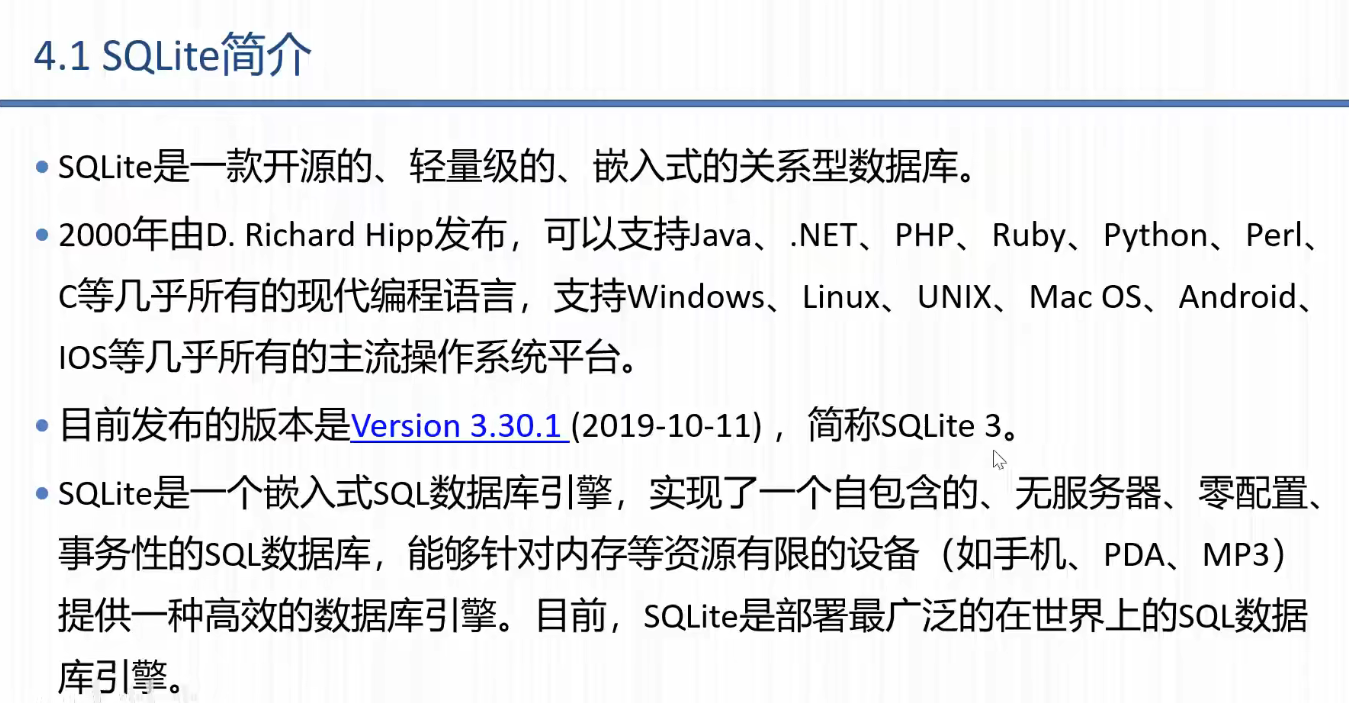 4.1 SQLite简介

• SQLite是一款开源的、轻量级的、嵌入式的关系型数据库。

• 2000年由D. Richard Hipp发布，可以支持Java、.NET、PHP、Ruby、Python、Perl、C等几乎所有的现代编程语言，支持Windows、Linux、UNIX、Mac OS、Android、IOS等几乎所有的主流操作系统平台。

• 目前发布的版本是Version 3.30.1 (2019-10-11)，简称SQLite 3。

• SQLite是一个嵌入式SQL数据库引擎，实现了一个自包含的、无服务器、零配置、事务性的SQL数据库，能够针对内存等资源有限的设备（如手机、PDA、MP3）提供一种高效的数据库引擎。目前，SQLite是部署最广泛的在世界上的SQL数据库引擎。